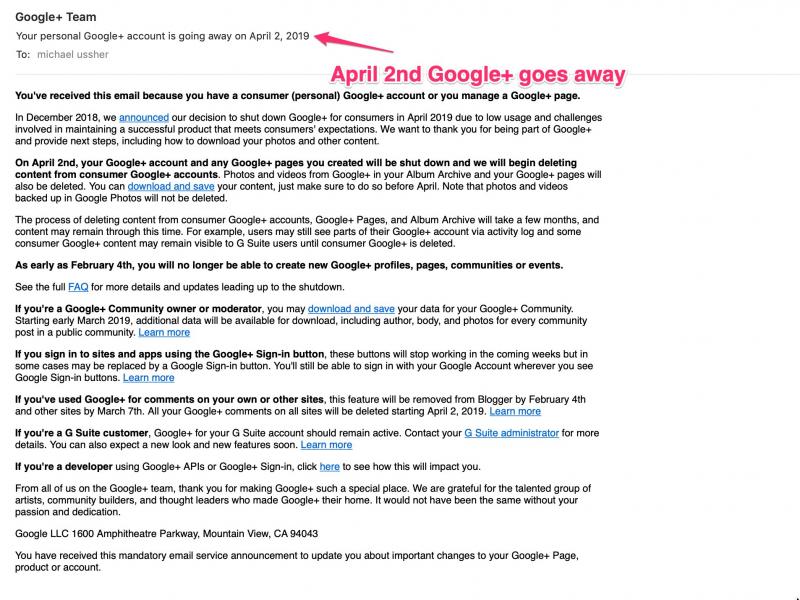 Google+ Team
Your personal Google+ account is going away on April 2, 2019
To: michael ussher

April 2nd Google+ goes away

You've received this email because you have a consumer (personal) Google+ account or you manage a Google+ page.

In December 2018, we announced our decision to shut down Google+ for consumers in April 2019 due to low usage and challenges involved in maintaining a successful product that meets consumers' expectations. We want to thank you for being part of Google+ and provide next steps, including how to download your photos and other content.

On April 2nd, your Google+ account and any Google+ pages you created will be shut down and we will begin deleting content from consumer Google+ accounts. Photos and videos from Google+ in your Album Archive and your Google+ pages will also be deleted. You can download and save your content, just make sure to do so before April. Note that photos and videos backed up in Google Photos will not be deleted.

The process of deleting content from consumer Google+ accounts, Google+ Pages, and Album Archive will take a few months, and content may remain through this time. For example, users may still see parts of their Google+ account via activity log and some consumer Google+ content may remain visible to G Suite users until consumer Google+ is deleted.

As early as February 4th, you will no longer be able to create new Google+ profiles, pages, communities or events.

See the full FAQ for more details and updates leading up to the shutdown.

If you're a Google+ Community owner or moderator, you may download and save your data for your Google+ Community. Starting early March 2019, additional data will be available for download, including author, body, and photos for every community post in a public community. Learn more

If you sign in to sites and apps using the Google+ Sign-in button, these buttons will stop working in the coming weeks but in some cases may be replaced by a Google Sign-in button. You'll still be able to sign in with your Google Account wherever you see Google Sign-in buttons. Learn more

If you've used Google+ for comments on your own or other sites, this feature will be removed from Blogger by February 4th and other sites by March 7th. All your Google+ comments on all sites will be deleted starting April 2, 2019. Learn more

If you're a G Suite customer, Google+ for your G Suite account should remain active. Contact your G Suite administrator for more details. You can also expect a new look and new features soon. Learn more

If you're a developer using Google+ APIs or Google+ Sign-in, click here to see how this will impact you.

From all of us on the Google+ team, thank you for making Google+ such a special place. We are grateful for the talented group of artists, community builders, and thought leaders who made Google+ their home. It would not have been the same without your passion and dedication.

Google LLC 1600 Amphitheatre Parkway, Mountain View, CA 94043

You have received this mandatory email service announcement to update you about important changes to your Google+ Page, product or account.